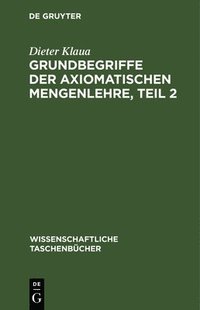 DE GRUYTER

Dieter Klaua

GRUNDBEGRIFFE DER AXIOMATISCHEN MENGENLEHRE, TEIL 2

WISSENSCHAFTLICHE TASCHENBÜCHER

DE
G